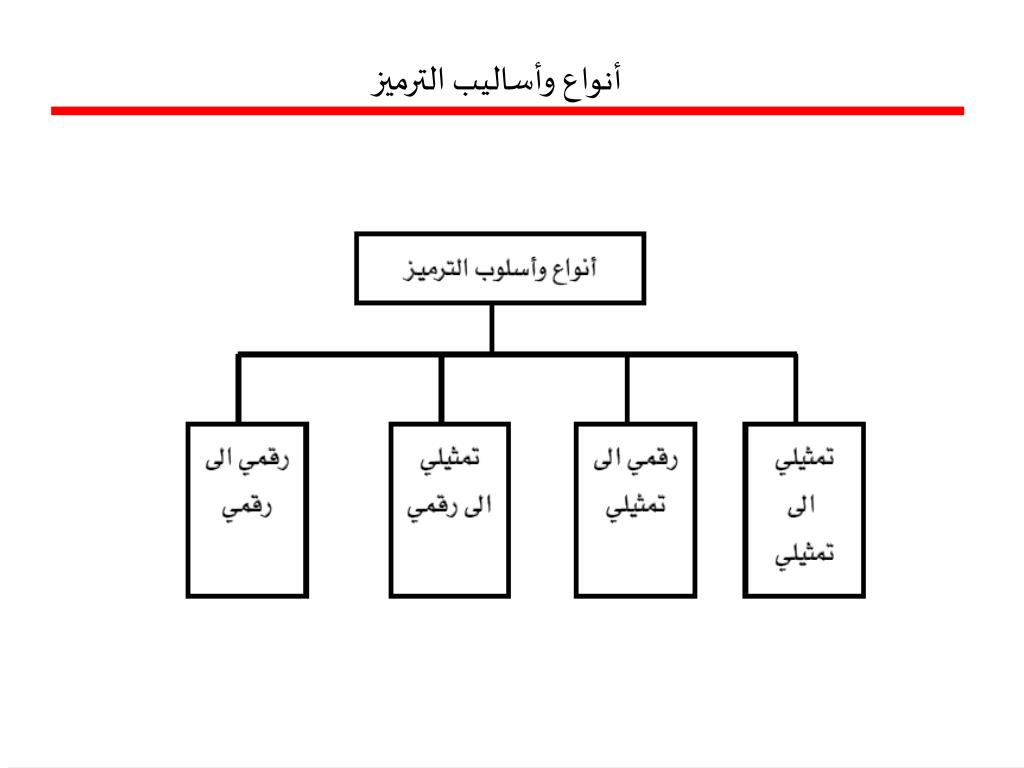 أنواع وأساليب الترميز

أنواع وأسلوب الترميز

تمثيلي الى تمثيلي

رقمي الى تمثيلي

تمثيلي الى رقمي

رقمي الى رقمي